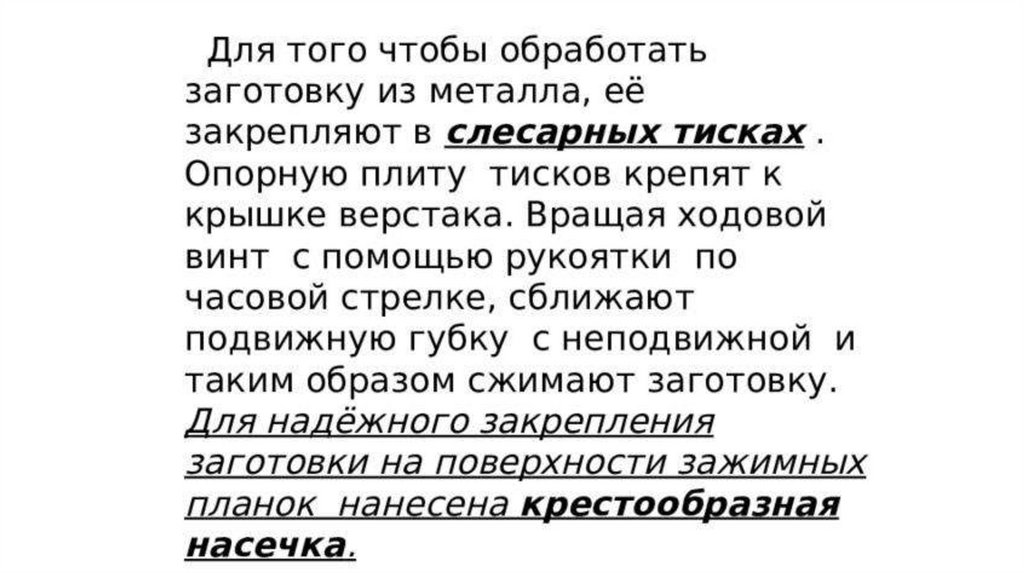 Для того чтобы обработать заготовку из металла, её закрепляют в слесарных тисках . Опорную плиту тисков крепят к крышке верстака. Вращая ходовой винт с помощью рукоятки по часовой стрелке, сближают подвижную губку с неподвижной и таким образом сжимают заготовку. Для надёжного закрепления заготовки на поверхности зажимных планок нанесена крестообразная насечка.